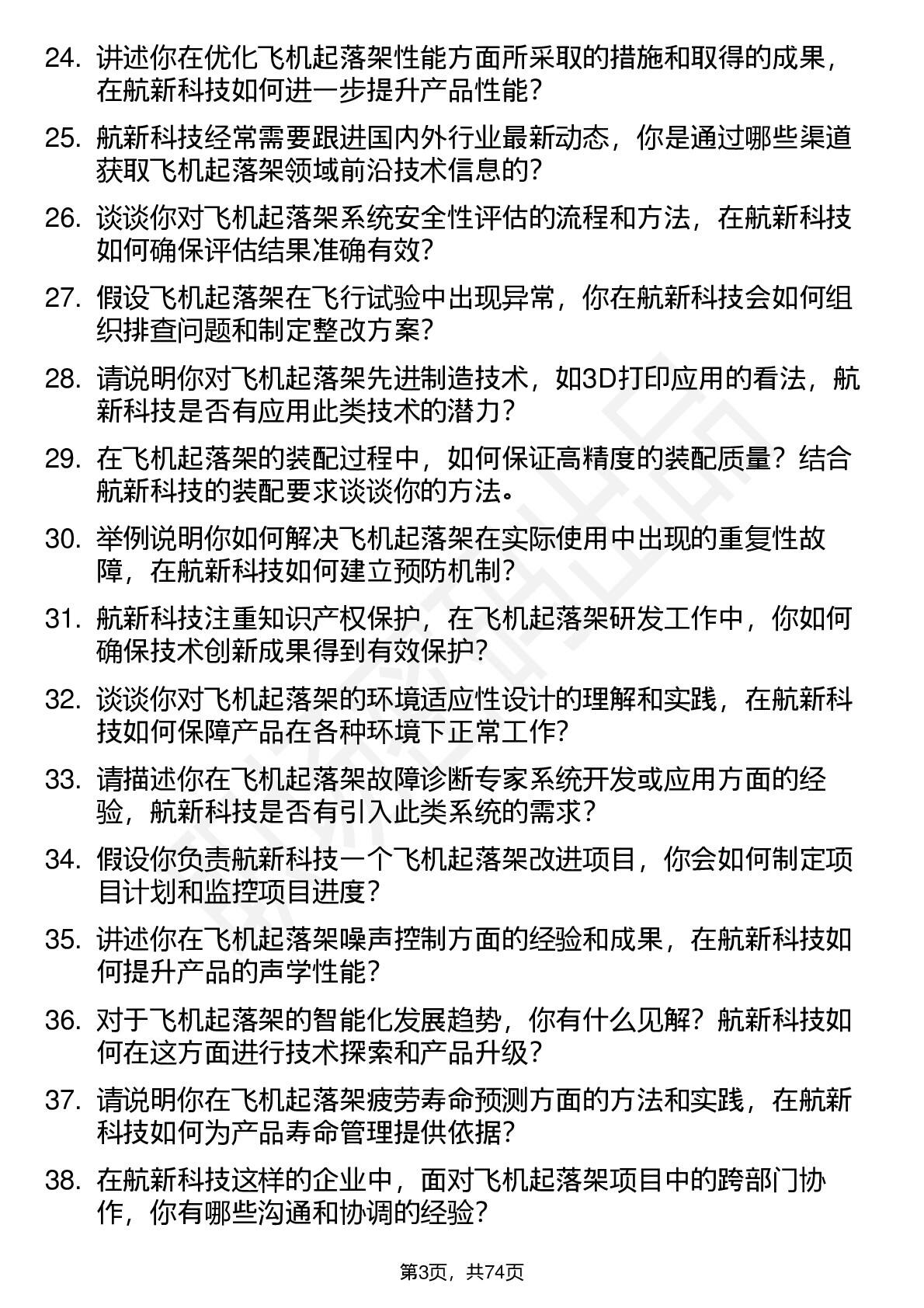 24. 讲述你在优化飞机起落架性能方面所采取的措施和取得的成果，在航新科技如何进一步提升产品性能？

25. 航新科技经常需要跟进国内外行业最新动态，你是通过哪些渠道获取飞机起落架领域前沿技术信息的？

26. 谈谈你对飞机起落架系统安全性评估的流程和方法，在航新科技如何确保评估结果准确有效？

27. 假设飞机起落架在飞行试验中出现异常，你在航新科技会如何组织排查问题和制定整改方案？

28. 请说明你对飞机起落架先进制造技术，如3D打印应用的看法，航新科技是否有应用此类技术的潜力？

29. 在飞机起落架的装配过程中，如何保证高精度的装配质量？结合航新科技的装配要求谈谈你的方法。

30. 举例说明你如何解决飞机起落架在实际使用中出现的重复性故障，在航新科技如何建立预防机制？

31. 航新科技注重知识产权保护，在飞机起落架研发工作中，你如何确保技术创新成果得到有效保护？

32. 谈谈你对飞机起落架的环境适应性设计的理解和实践，在航新科技如何保障产品在各种环境下正常工作？

33. 请描述你在飞机起落架故障诊断专家系统开发或应用方面的经验，航新科技是否有引入此类系统的需求？

34. 假设你负责航新科技一个飞机起落架改进项目，你会如何制定项目计划和监控项目进度？

35. 讲述你在飞机起落架噪声控制方面的经验和成果，在航新科技如何提升产品的声学性能？

36. 对于飞机起落架的智能化发展趋势，你有什么见解？航新科技如何在这方面进行技术探索和产品升级？

37. 请说明你在飞机起落架疲劳寿命预测方面的方法和实践，在航新科技如何为产品寿命管理提供依据？

38. 在航新科技这样的企业中，面对飞机起落架项目中的跨部门协作，你有哪些沟通和协调的经验？

第3页，共74页